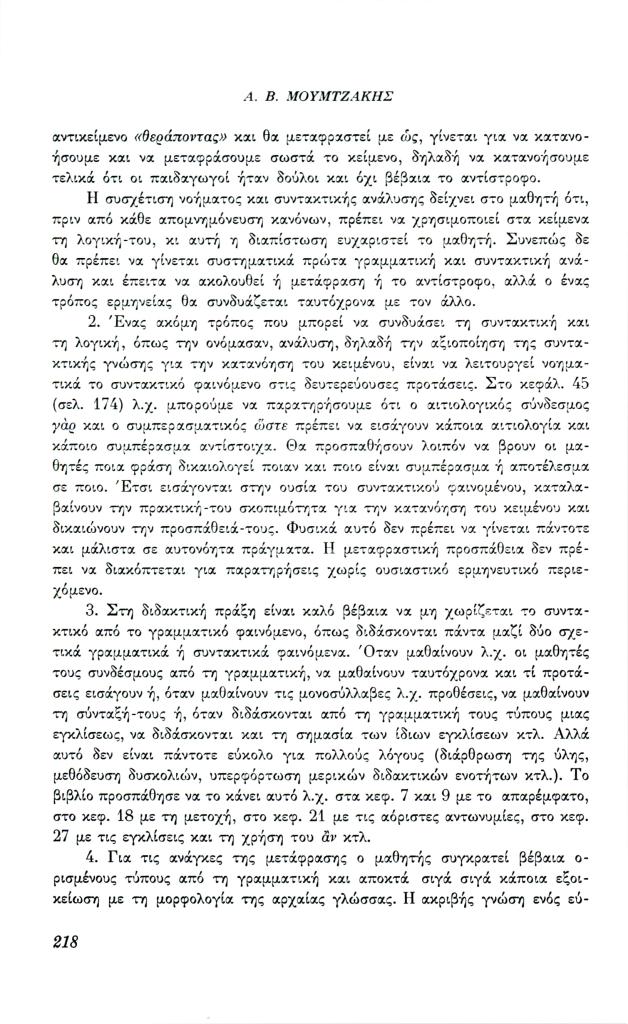 Α. Β. ΜΟΥΜΤΖΑΚΗΣ

αντικείμενο «θεράποντας» και θα μεταφραστεί με ὡς, γίνεται για να κατανοήσουμε και να μεταφράσουμε σωστά το κείμενο, δηλαδή να κατανοήσουμε τελικά ότι οι παιδαγωγοί ήταν δούλοι και όχι βέβαια το αντίστροφο.

Η συσχέτιση νοήματος και συντακτικής ανάλυσης δείχνει στο μαθητή ότι, πριν από κάθε απομνημόνευση κανόνων, πρέπει να χρησιμοποιεί στα κείμενα τη λογική-του, κι αυτή η διαπίστωση ευχαριστεί το μαθητή. Συνεπώς δε θα πρέπει να γίνεται συστηματικά πρώτα γραμματική και συντακτική ανάλυση και έπειτα να ακολουθεί η μετάφραση ή το αντίστροφο, αλλά ο ένας τρόπος ερμηνείας θα συνδυάζεται ταυτόχρονα με τον άλλο.

2. Ένας ακόμη τρόπος που μπορεί να συνδυάσει τη συντακτική και τη λογική, όπως την ονόμασαν, ανάλυση, δηλαδή την αξιοποίηση της συντακτικής γνώσης για την κατανόηση του κειμένου, είναι να λειτουργεί νοηματικά το συντακτικό φαινόμενο στις δευτερεύουσες προτάσεις. Στο κεφάλ. 45 (σελ. 174) λ.χ. μπορούμε να παρατηρήσουμε ότι ο αιτιολογικός σύνδεσμος γὰρ και ο συμπερασματικός ὥστε πρέπει να εισάγουν κάποια αιτιολογία και κάποιο συμπέρασμα αντίστοιχα. Θα προσπαθήσουν λοιπόν να βρουν οι μαθητές ποια φράση δικαιολογεί ποιαν και ποιο είναι συμπέρασμα ή αποτέλεσμα σε ποιο. Έτσι εισάγονται στην ουσία του συντακτικού φαινομένου, καταλαβαίνουν την πρακτική-του σκοπιμότητα για την κατανόηση του κειμένου και δικαιώνουν την προσπάθειά-τους. Φυσικά αυτό δεν πρέπει να γίνεται πάντοτε και μάλιστα σε αυτονόητα πράγματα. Η μεταφραστική προσπάθεια δεν πρέπει να διακόπτεται για παρατηρήσεις χωρίς ουσιαστικό ερμηνευτικό περιεχόμενο.

3. Στη διδακτική πράξη είναι καλό βέβαια να μη χωρίζεται το συντακτικό από το γραμματικό φαινόμενο, όπως διδάσκονται πάντα μαζί δύο σχετικά γραμματικά ή συντακτικά φαινόμενα. Όταν μαθαίνουν λ.χ. οι μαθητές τους συνδέσμους από τη γραμματική, να μαθαίνουν ταυτόχρονα και τί προτάσεις εισάγουν ή, όταν μαθαίνουν τις μονοσύλλαβες λ.χ. προθέσεις, να μαθαίνουν τη σύνταξή-τους ή, όταν διδάσκονται από τη γραμματική τους τύπους μιας εγκλίσεως, να διδάσκονται και τη σημασία των ίδιων εγκλίσεων κτλ. Αλλά αυτό δεν είναι πάντοτε εύκολο για πολλούς λόγους (διάρθρωση της ύλης, μεθόδευση δυσκολιών, υπερφόρτωση μερικών διδακτικών ενοτήτων κτλ.). Το βιβλίο προσπάθησε να το κάνει αυτό λ.χ. στα κεφ. 7 και 9 με το απαρέμφατο, στο κεφ. 18 με τη μετοχή, στο κεφ. 21 με τις αόριστες αντωνυμίες, στο κεφ. 27 με τις εγκλίσεις και τη χρήση του ἂν κτλ.

4. Για τις ανάγκες της μετάφρασης ο μαθητής συγκρατεί βέβαια ορισμένους τύπους από τη γραμματική και αποκτά σιγά σιγά κάποια εξοικείωση με τη μορφολογία της αρχαίας γλώσσας. Η ακριβής γνώση ενός εύ-

218